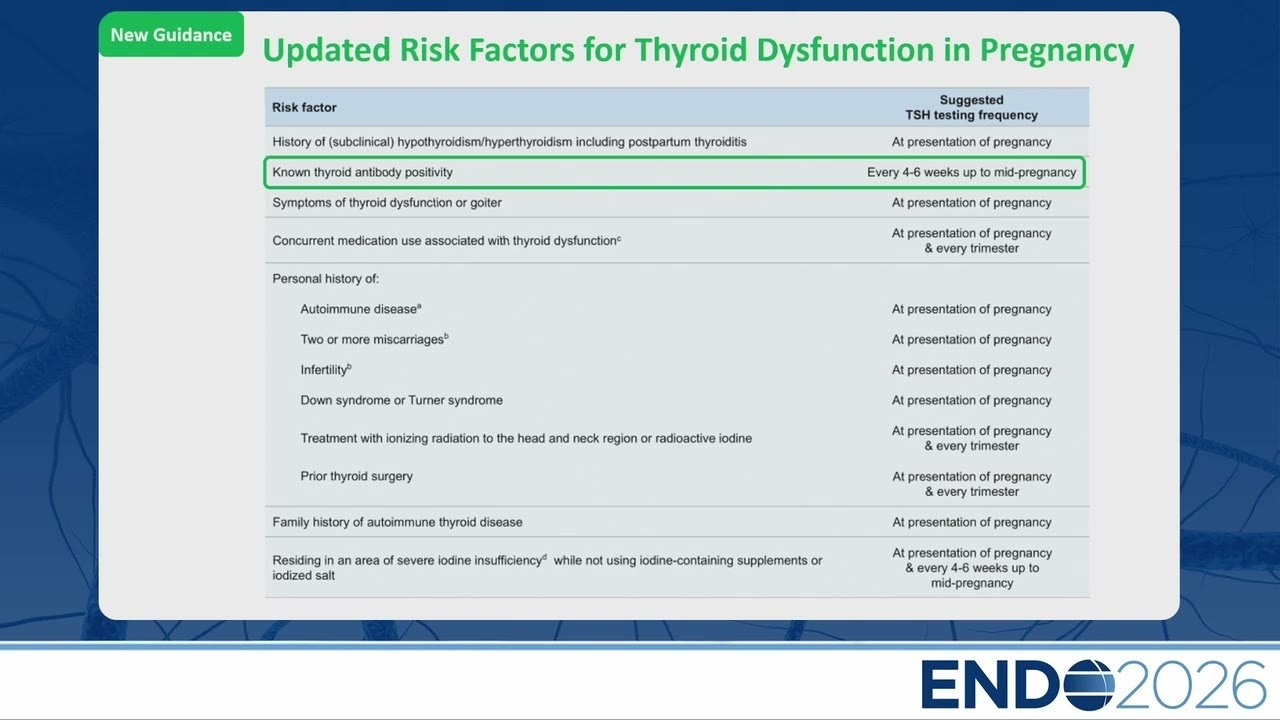 New Guidance

Updated Risk Factors for Thyroid Dysfunction in Pregnancy

| Risk factor | Suggested TSH testing frequency |
|---|---|
| History of (subclinical) hypothyroidism/hyperthyroidism including postpartum thyroiditis | At presentation of pregnancy |
| Known thyroid antibody positivity | Every 4-6 weeks up to mid-pregnancy |
| Symptoms of thyroid dysfunction or goiter | At presentation of pregnancy |
| Concurrent medication use associated with thyroid dysfunction$^c$ | At presentation of pregnancy & every trimester |
| Personal history of: | |
| Autoimmune disease$^a$ | At presentation of pregnancy |
| Two or more miscarriages$^b$ | At presentation of pregnancy |
| Infertility$^b$ | At presentation of pregnancy |
| Down syndrome or Turner syndrome | At presentation of pregnancy |
| Treatment with ionizing radiation to the head and neck region or radioactive iodine | At presentation of pregnancy & every trimester |
| Prior thyroid surgery | At presentation of pregnancy & every trimester |
| Family history of autoimmune thyroid disease | At presentation of pregnancy |
| Residing in an area of severe iodine insufficiency$^d$ while not using iodine-containing supplements or iodized salt | At presentation of pregnancy & every 4-6 weeks up to mid-pregnancy |

ENDO2026